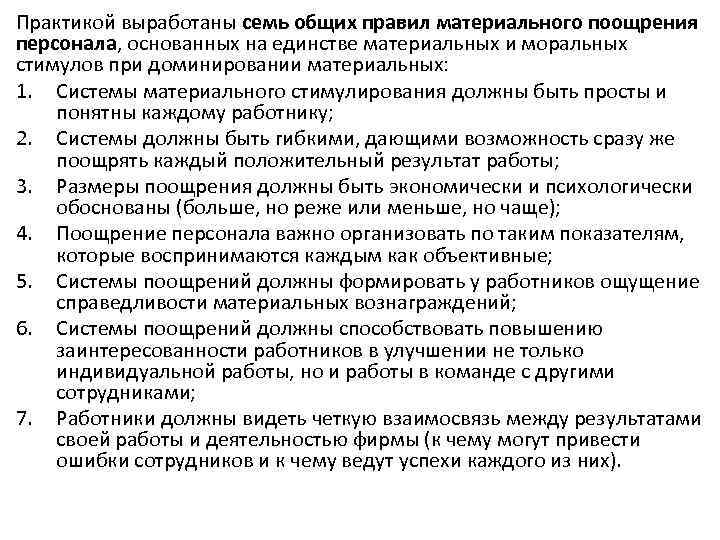 Практикой выработаны семь общих правил материального поощрения персонала, основанных на единстве материальных и моральных стимулов при доминировании материальных:

1. Системы материального стимулирования должны быть просты и понятны каждому работнику;
2. Системы должны быть гибкими, дающими возможность сразу же поощрять каждый положительный результат работы;
3. Размеры поощрения должны быть экономически и психологически обоснованы (больше, но реже или меньше, но чаще);
4. Поощрение персонала важно организовать по таким показателям, которые воспринимаются каждым как объективные;
5. Системы поощрений должны формировать у работников ощущение справедливости материальных вознаграждений;
6. Системы поощрений должны способствовать повышению заинтересованности работников в улучшении не только индивидуальной работы, но и работы в команде с другими сотрудниками;
7. Работники должны видеть четкую взаимосвязь между результатами своей работы и деятельностью фирмы (к чему могут привести ошибки сотрудников и к чему ведут успехи каждого из них).